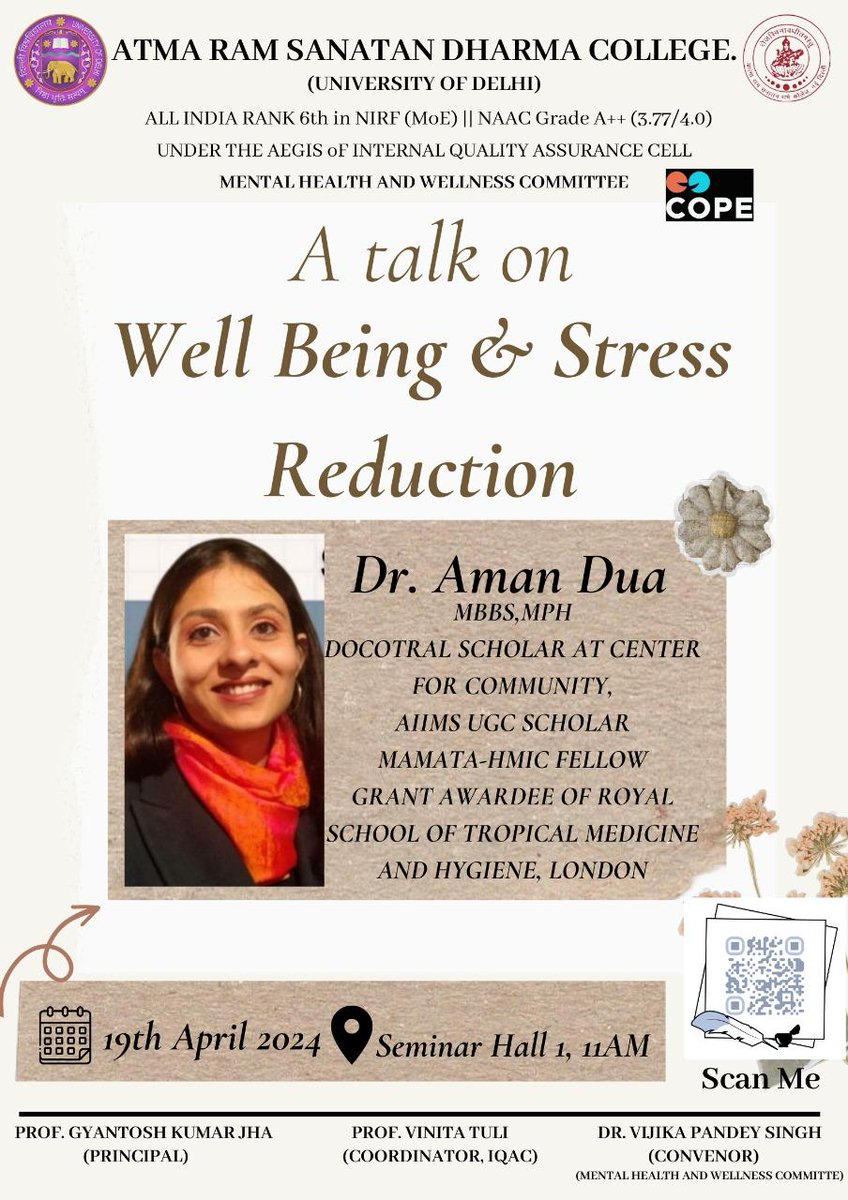 ATMA RAM SANATAN DHARMA COLLEGE.
(UNIVERSITY OF DELHI)
ALL INDIA RANK 6th in NIRF (MoE) || NAAC Grade A++ (3.77/4.0)
UNDER THE AEGIS of INTERNAL QUALITY ASSURANCE CELL
MENTAL HEALTH AND WELLNESS COMMITTEE

COPE

A talk on
Well Being & Stress Reduction

Dr. Aman Dua
MBBS,MPH
DOCOTRAL SCHOLAR AT CENTER FOR COMMUNITY,
AIIMS UGC SCHOLAR
MAMATA-HMIC FELLOW
GRANT AWARDEE OF ROYAL SCHOOL OF TROPICAL MEDICINE AND HYGIENE, LONDON

19th April 2024
Seminar Hall 1, 11AM

Scan Me

PROF. GYANTOSH KUMAR JHA
(PRINCIPAL)

PROF. VINITA TULI
(COORDINATOR, IQAC)

DR. VIJIKA PANDEY SINGH
(CONVENOR)
(MENTAL HEALTH AND WELLNESS COMMITTE)